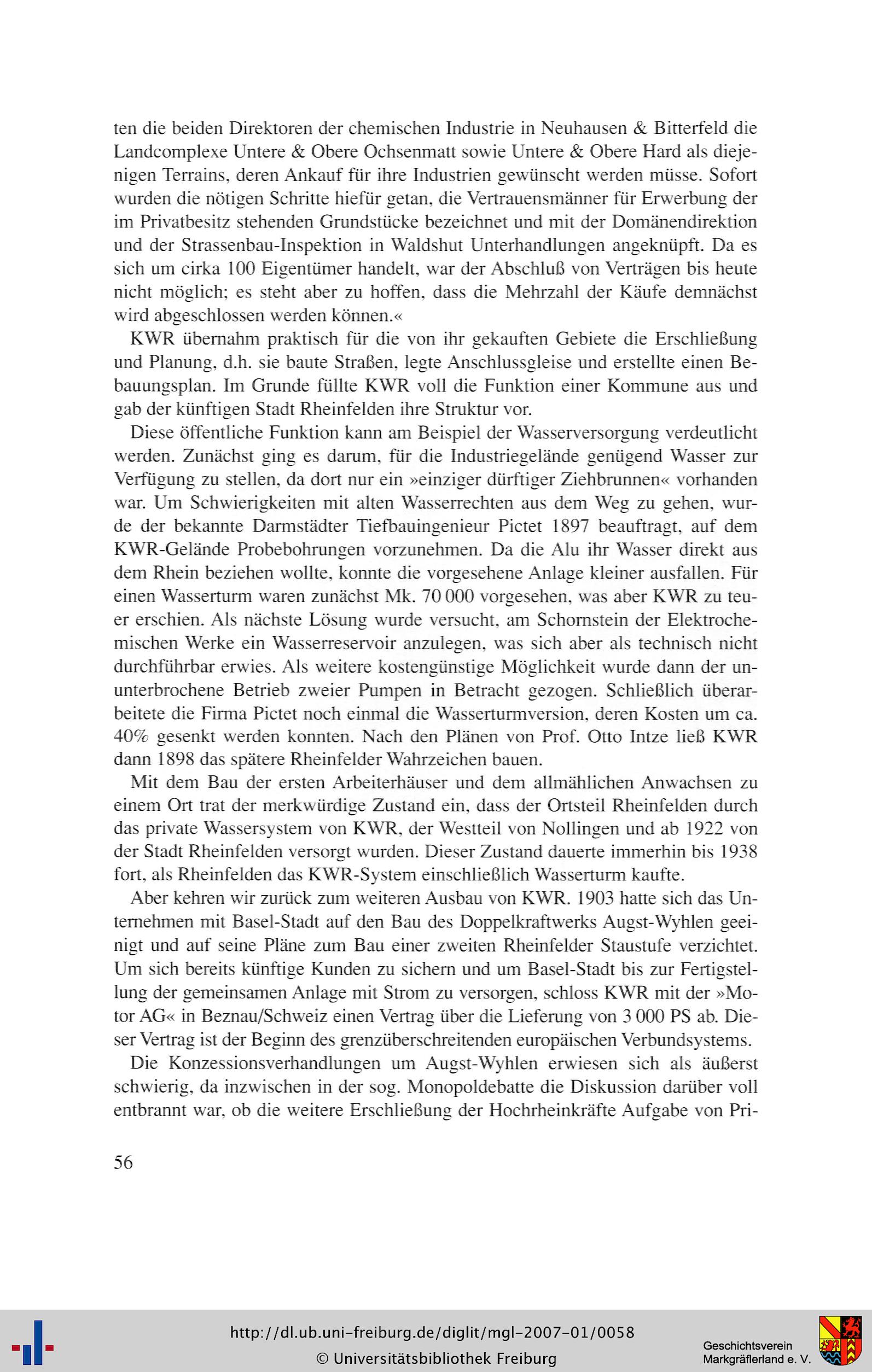 ten die beiden Direktoren der chemischen Industrie in Neuhausen & Bitterfeld die Landcomplexe Untere & Obere Ochsenmatt sowie Untere & Obere Hard als diejenigen Terrains, deren Ankauf für ihre Industrien gewünscht werden müsse. Sofort wurden die nötigen Schritte hiefür getan, die Vertrauensmänner für Erwerbung der im Privatbesitz stehenden Grundstücke bezeichnet und mit der Domänendirektion und der Strassenbau-Inspektion in Waldshut Unterhandlungen angeknüpft. Da es sich um cirka 100 Eigentümer handelt, war der Abschluß von Verträgen bis heute nicht möglich; es steht aber zu hoffen, dass die Mehrzahl der Käufe demnächst wird abgeschlossen werden können.«

KWR übernahm praktisch für die von ihr gekauften Gebiete die Erschließung und Planung, d.h. sie baute Straßen, legte Anschlussgleise und erstellte einen Bebauungsplan. Im Grunde füllte KWR voll die Funktion einer Kommune aus und gab der künftigen Stadt Rheinfelden ihre Struktur vor.

Diese öffentliche Funktion kann am Beispiel der Wasserversorgung verdeutlicht werden. Zunächst ging es darum, für die Industriegelände genügend Wasser zur Verfügung zu stellen, da dort nur ein »einziger dürftiger Ziehbrunnen« vorhanden war. Um Schwierigkeiten mit alten Wasserrechten aus dem Weg zu gehen, wurde der bekannte Darmstädter Tiefbauingenieur Pictet 1897 beauftragt, auf dem KWR-Gelände Probebohrungen vorzunehmen. Da die Alu ihr Wasser direkt aus dem Rhein beziehen wollte, konnte die vorgesehene Anlage kleiner ausfallen. Für einen Wasserturm waren zunächst Mk. 70 000 vorgesehen, was aber KWR zu teuer erschien. Als nächste Lösung wurde versucht, am Schornstein der Elektrochemischen Werke ein Wasserreservoir anzulegen, was sich aber als technisch nicht durchführbar erwies. Als weitere kostengünstige Möglichkeit wurde dann der ununterbrochene Betrieb zweier Pumpen in Betracht gezogen. Schließlich überarbeitete die Firma Pictet noch einmal die Wasserturmversion, deren Kosten um ca. 40% gesenkt werden konnten. Nach den Plänen von Prof. Otto Intze ließ KWR dann 1898 das spätere Rheinfelder Wahrzeichen bauen.

Mit dem Bau der ersten Arbeiterhäuser und dem allmählichen Anwachsen zu einem Ort trat der merkwürdige Zustand ein, dass der Ortsteil Rheinfelden durch das private Wassersystem von KWR, der Westteil von Nollingen und ab 1922 von der Stadt Rheinfelden versorgt wurden. Dieser Zustand dauerte immerhin bis 1938 fort, als Rheinfelden das KWR-System einschließlich Wasserturm kaufte.

Aber kehren wir zurück zum weiteren Ausbau von KWR. 1903 hatte sich das Unternehmen mit Basel-Stadt auf den Bau des Doppelkraftwerks Augst-Wyhlen geeinigt und auf seine Pläne zum Bau einer zweiten Rheinfelder Staustufe verzichtet. Um sich bereits künftige Kunden zu sichern und um Basel-Stadt bis zur Fertigstellung der gemeinsamen Anlage mit Strom zu versorgen, schloss KWR mit der »Motor AG« in Beznau/Schweiz einen Vertrag über die Lieferung von 3 000 PS ab. Dieser Vertrag ist der Beginn des grenzüberschreitenden europäischen Verbundsystems.

Die Konzessionsverhandlungen um Augst-Wyhlen erwiesen sich als äußerst schwierig, da inzwischen in der sog. Monopoldebatte die Diskussion darüber voll entbrannt war, ob die weitere Erschließung der Hochrheinkräfte Aufgabe von Pri-

56

http://dl.ub.uni-freiburg.de/diglit/mgl-2007-01/0058
© Universitätsbibliothek Freiburg

Geschichtsverein
Markgräflerland e. V.